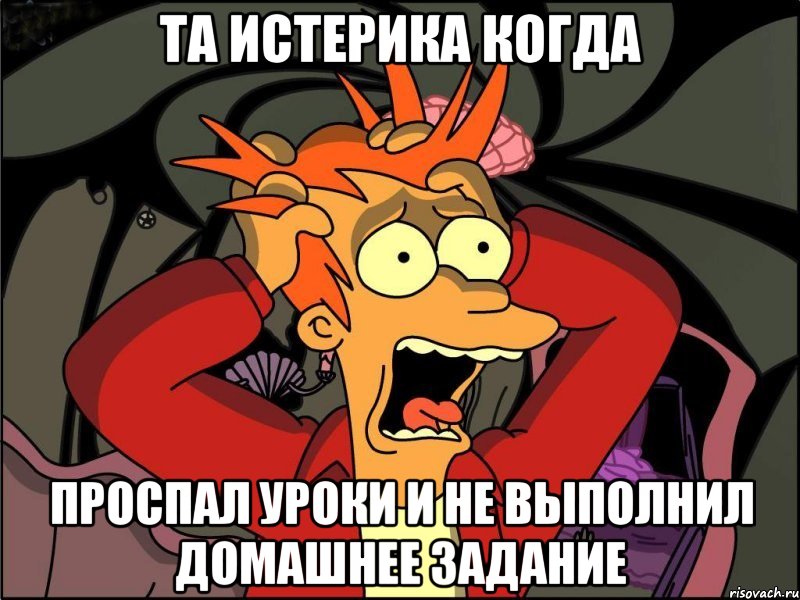 ТА ИСТЕРИКА КОГДА

ПРОСПАЛ УРОКИ И НЕ ВЫПОЛНИЛ ДОМАШНЕЕ ЗАДАНИЕ

risovach.ru